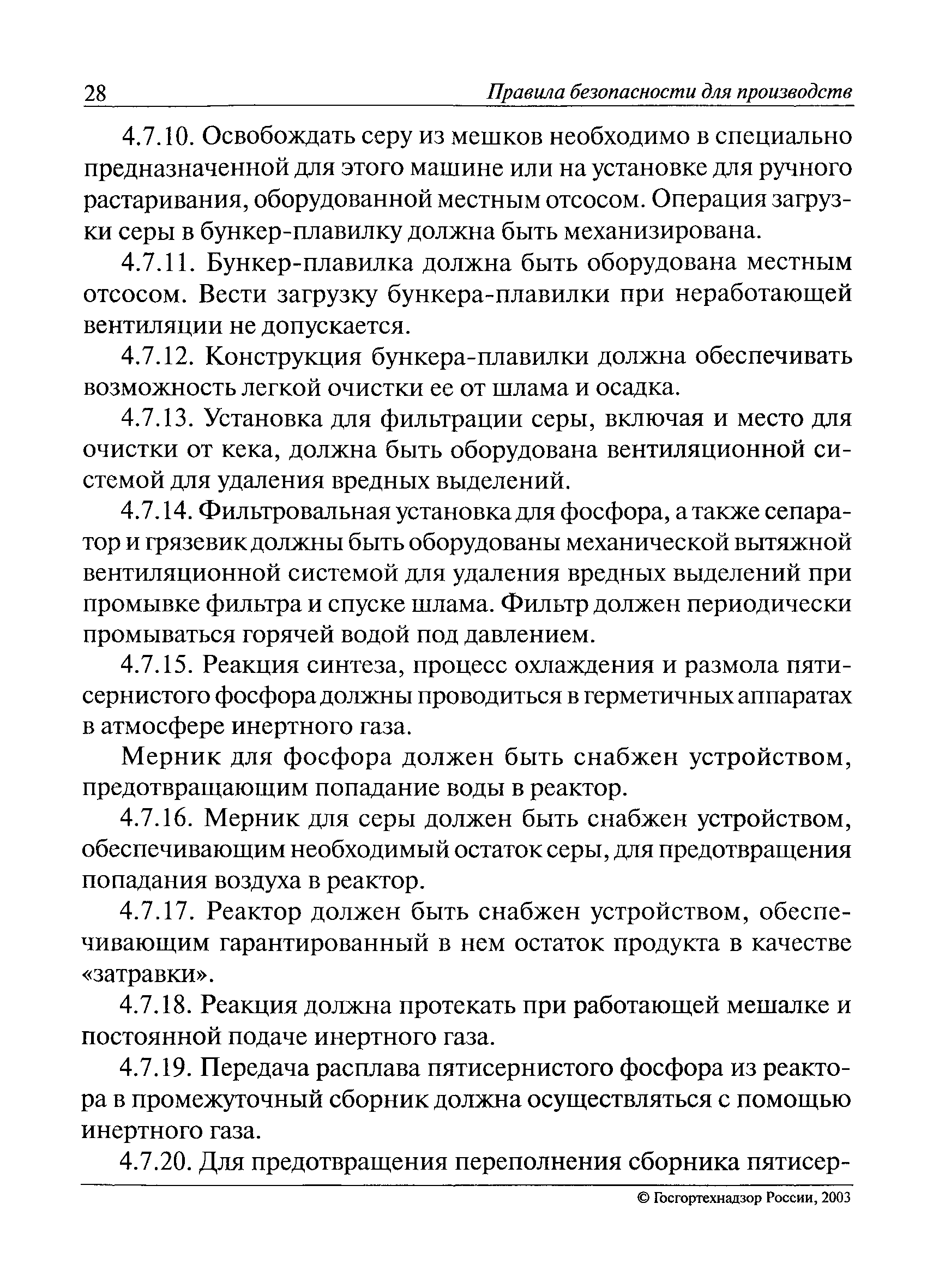 28 Правила безопасности для производств

4.7.10. Освобождать серу из мешков необходимо в специально предназначенной для этого машине или на установке для ручного растаривания, оборудованной местным отсосом. Операция загрузки серы в бункер-плавилку должна быть механизирована.

4.7.11. Бункер-плавилка должна быть оборудована местным отсосом. Вести загрузку бункера-плавилки при неработающей вентиляции не допускается.

4.7.12. Конструкция бункера-плавилки должна обеспечивать возможность легкой очистки ее от шлама и осадка.

4.7.13. Установка для фильтрации серы, включая и место для очистки от кека, должна быть оборудована вентиляционной системой для удаления вредных выделений.

4.7.14. Фильтровальная установка для фосфора, а также сепаратор и грязевик должны быть оборудованы механической вытяжной вентиляционной системой для удаления вредных выделений при промывке фильтра и спуске шлама. Фильтр должен периодически промываться горячей водой под давлением.

4.7.15. Реакция синтеза, процесс охлаждения и размола пятисернистого фосфора должны проводиться в герметичных аппаратах в атмосфере инертного газа.

Мерник для фосфора должен быть снабжен устройством, предотвращающим попадание воды в реактор.

4.7.16. Мерник для серы должен быть снабжен устройством, обеспечивающим необходимый остаток серы, для предотвращения попадания воздуха в реактор.

4.7.17. Реактор должен быть снабжен устройством, обеспечивающим гарантированный в нем остаток продукта в качестве «затравки».

4.7.18. Реакция должна протекать при работающей мешалке и постоянной подаче инертного газа.

4.7.19. Передача расплава пятисернистого фосфора из реактора в промежуточный сборник должна осуществляться с помощью инертного газа.

4.7.20. Для предотвращения переполнения сборника пятисер-

© Госгортехнадзор России, 2003